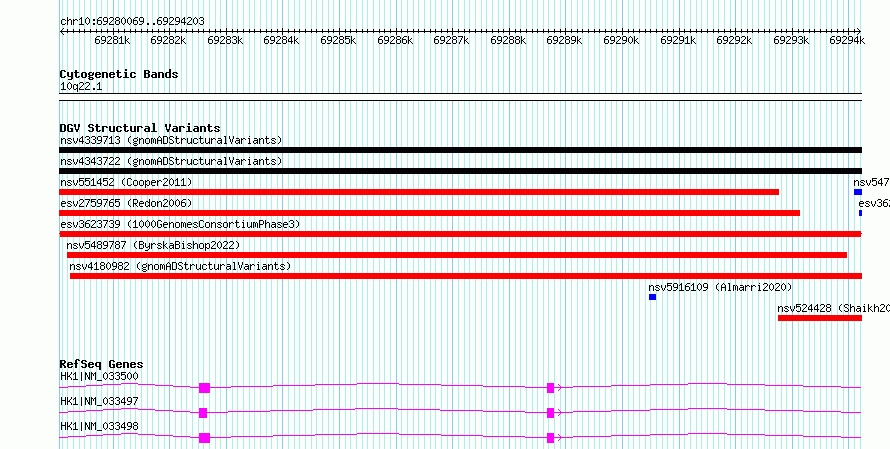 chr10:69280069..69294203

69281k 69282k 69283k 69284k 69285k 69286k 69287k 69288k 69289k 69290k 69291k 69292k 69293k 69294k

Cytogenetic Bands
10q22.1

DGV Structural Variants
nsv4339713 (gnomADStructuralVariants)
nsv4343722 (gnomADStructuralVariants)
nsv551452 (Cooper2011)
nsv547
esv2759765 (Redon2006)
esv362
esv3623739 (1000GenomesConsortiumPhase3)
nsv5489787 (ByrskaBishop2022)
nsv4180982 (gnomADStructuralVariants)
nsv5916109 (Almarri2020)
nsv524428 (Shaikh20

RefSeq Genes
HK1|NM_033500
HK1|NM_033497
HK1|NM_033498